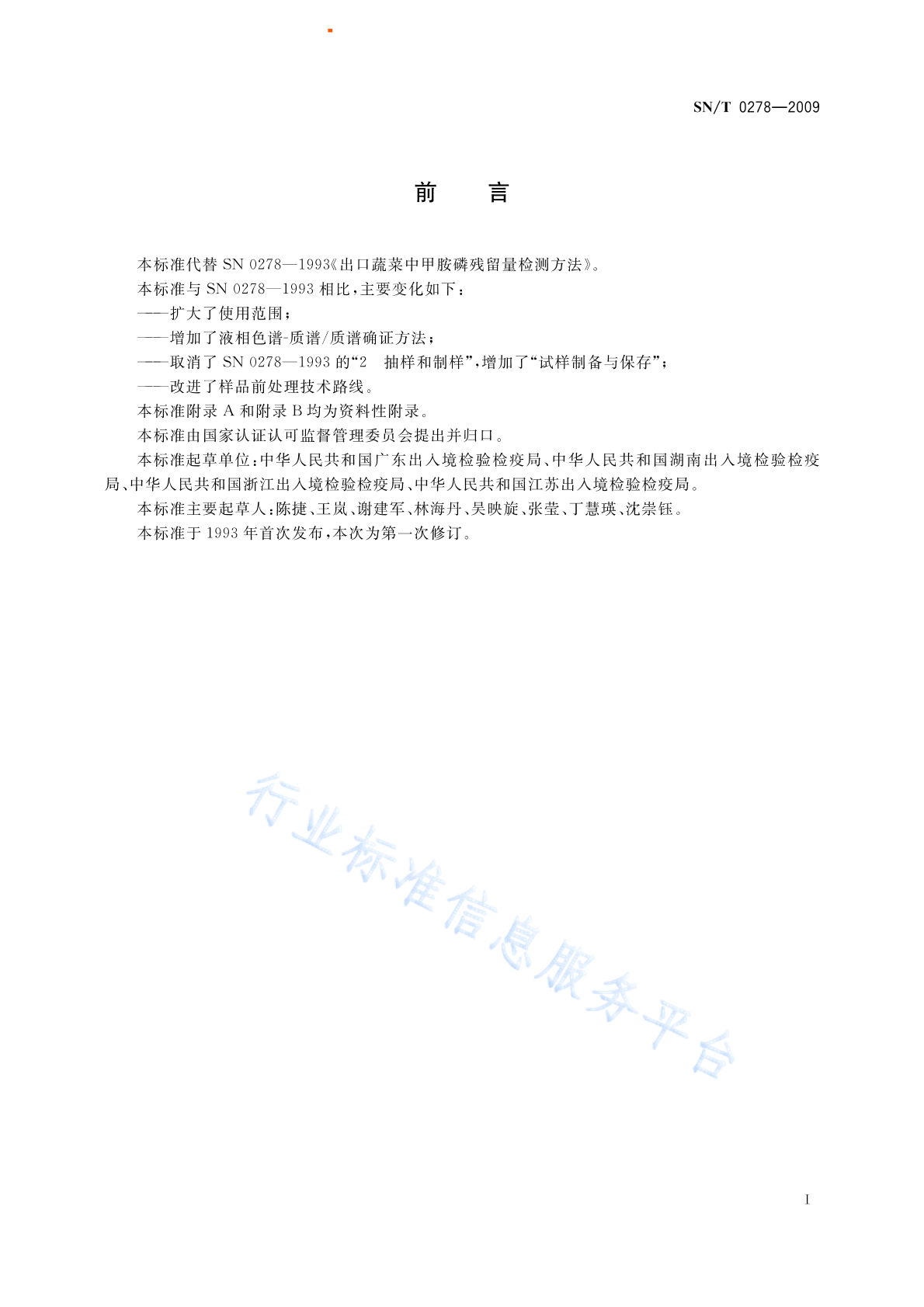 SN/T 0278—2009

前　言

本标准代替 SN 0278—1993《出口蔬菜中甲胺磷残留量检测方法》。

本标准与 SN 0278—1993 相比，主要变化如下：

——扩大了使用范围；

——增加了液相色谱-质谱/质谱确证方法；

——取消了 SN 0278—1993 的“2　抽样和制样”，增加了“试样制备与保存”；

——改进了样品前处理技术路线。

本标准附录 A 和附录 B 均为资料性附录。

本标准由国家认证认可监督管理委员会提出并归口。

本标准起草单位：中华人民共和国广东出入境检验检疫局、中华人民共和国湖南出入境检验检疫局、中华人民共和国浙江出入境检验检疫局、中华人民共和国江苏出入境检验检疫局。

本标准主要起草人：陈捷、王岚、谢建军、林海丹、吴映旋、张莹、丁慧瑛、沈崇钰。

本标准于 1993 年首次发布，本次为第一次修订。

行业标准信息服务平台

I